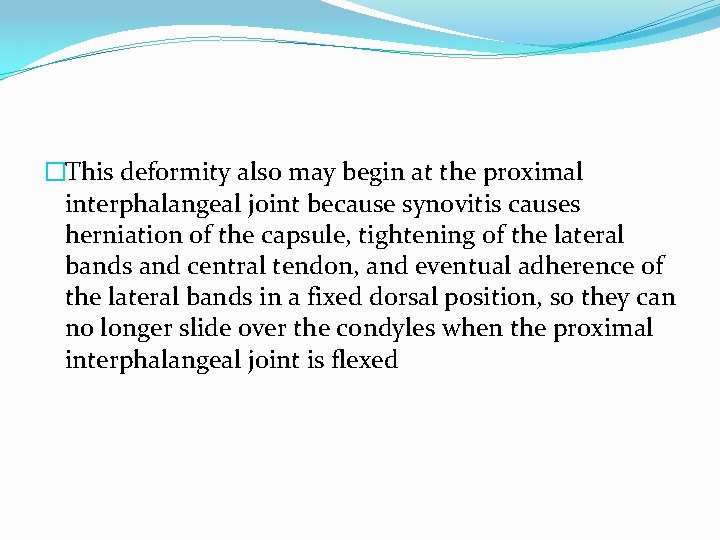 This deformity also may begin at the proximal interphalangeal joint because synovitis causes herniation of the capsule, tightening of the lateral bands and central tendon, and eventual adherence of the lateral bands in a fixed dorsal position, so they can no longer slide over the condyles when the proximal interphalangeal joint is flexed